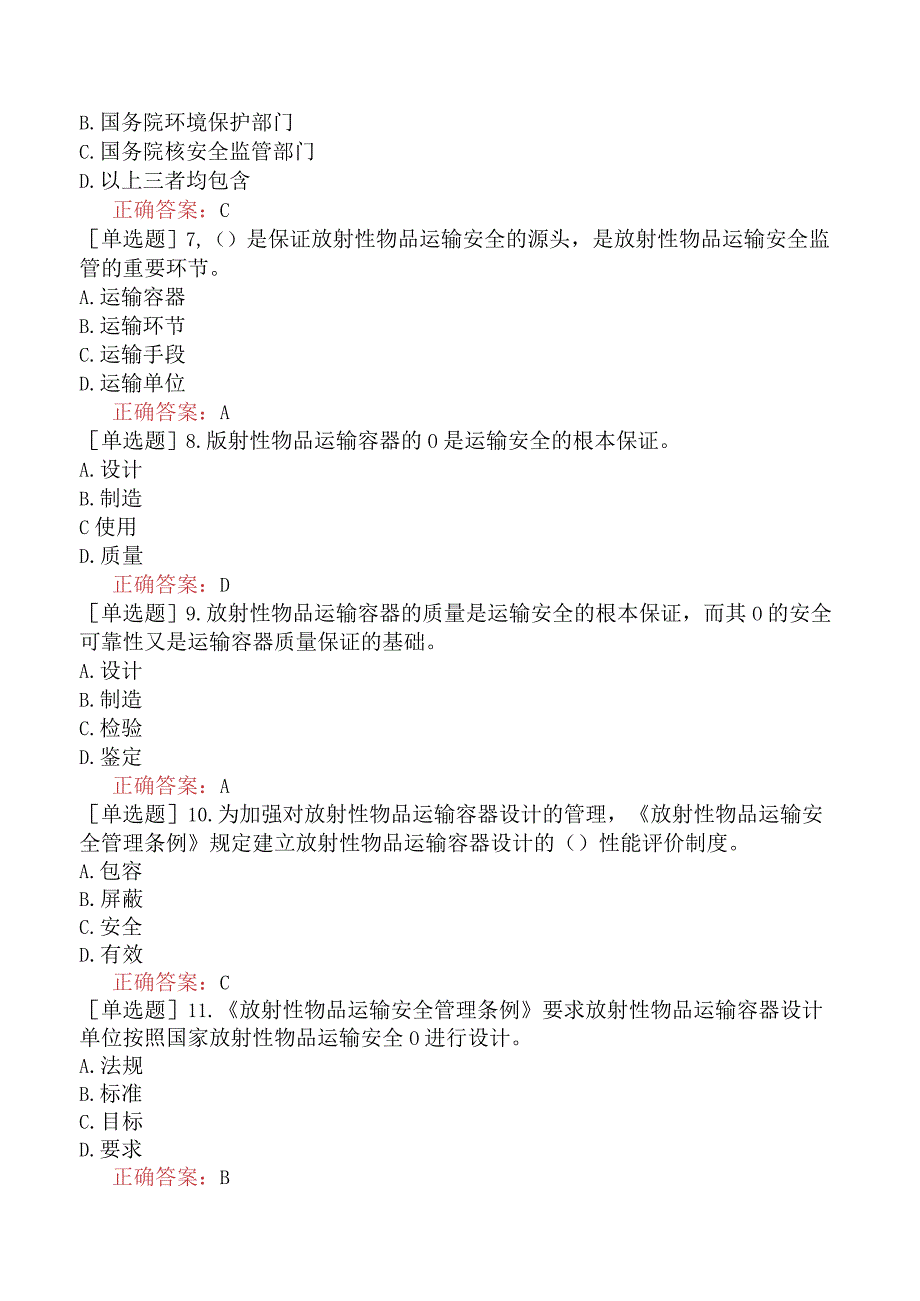 B.国务院环境保护部门
C.国务院核安全监管部门
D.以上三者均包含
正确答案：C
［单选题］7,（）是保证放射性物品运输安全的源头，是放射性物品运输安全监管的重要环节。
A.运输容器
B.运输环节
C.运输手段
D.运输单位
正确答案：A
［单选题］8.放射性物品运输容器的0是运输安全的根本保证。
A.设计
B.制造
C使用
D.质量
正确答案：D
［单选题］9.放射性物品运输容器的质量是运输安全的根本保证，而其0的安全可靠性又是运输容器质量保证的基础。
A.设计
B.制造
C.检验
D.鉴定
正确答案：A
［单选题］10.为加强对放射性物品运输容器设计的管理，《放射性物品运输安全管理条例》规定建立放射性物品运输容器设计的（）性能评价制度。
A.包容
B.屏蔽
C.安全
D.有效
正确答案：C
［单选题］11.《放射性物品运输安全管理条例》要求放射性物品运输容器设计单位按照国家放射性物品运输安全0进行设计。
A.法规
B.标准
C.目标
D.要求
正确答案：B